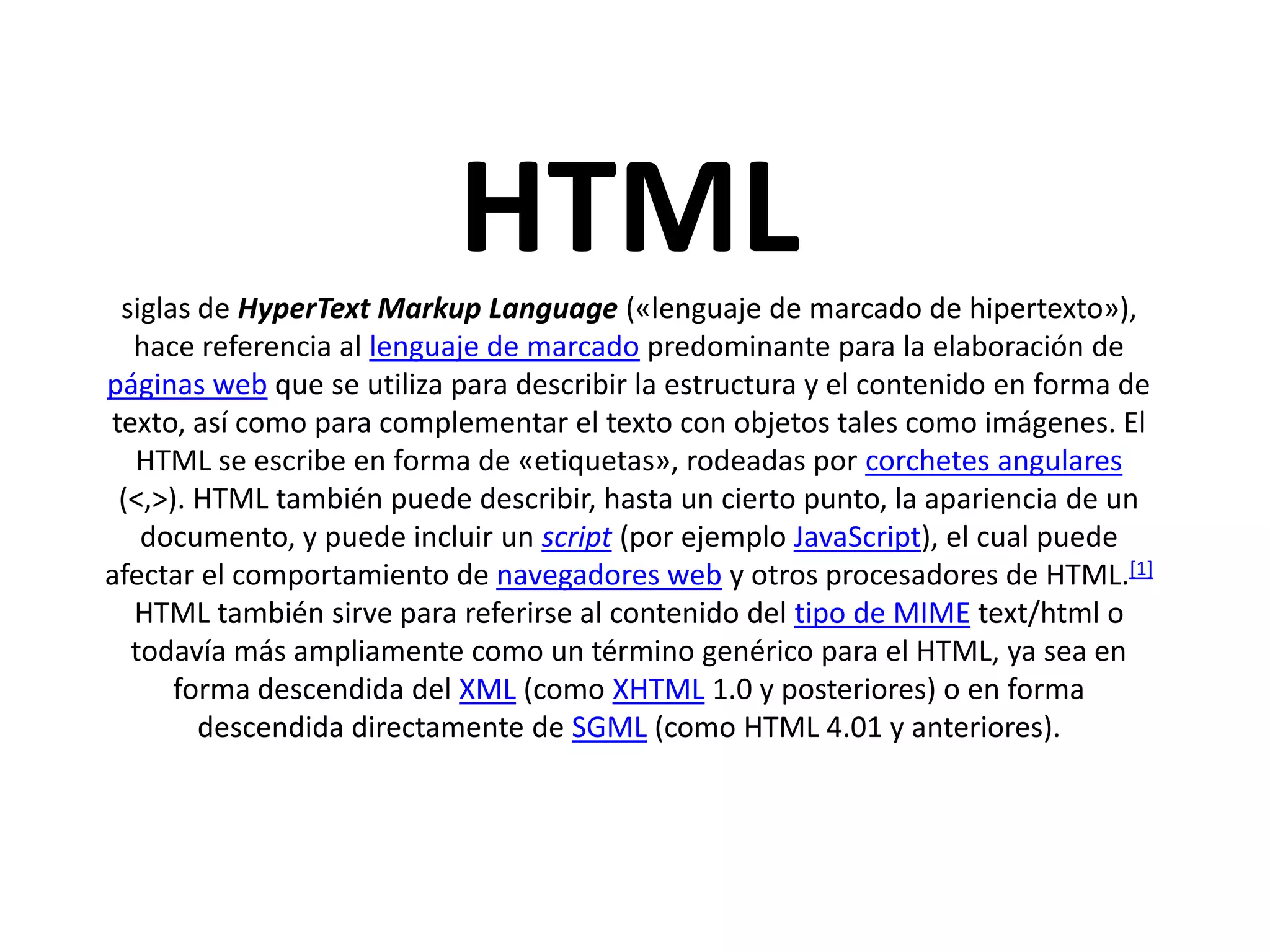 HTML

siglas de HyperText Markup Language («lenguaje de marcado de hipertexto»), hace referencia al lenguaje de marcado predominante para la elaboración de páginas web que se utiliza para describir la estructura y el contenido en forma de texto, así como para complementar el texto con objetos tales como imágenes. El HTML se escribe en forma de «etiquetas», rodeadas por corchetes angulares (<,>). HTML también puede describir, hasta un cierto punto, la apariencia de un documento, y puede incluir un script (por ejemplo JavaScript), el cual puede afectar el comportamiento de navegadores web y otros procesadores de HTML.[1] HTML también sirve para referirse al contenido del tipo de MIME text/html o todavía más ampliamente como un término genérico para el HTML, ya sea en forma descendida del XML (como XHTML 1.0 y posteriores) o en forma descendida directamente de SGML (como HTML 4.01 y anteriores).